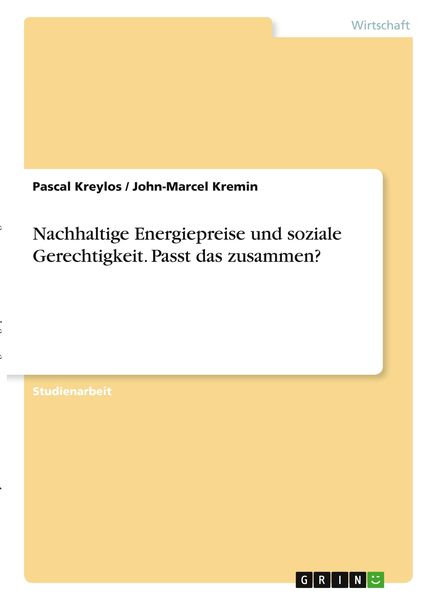 Wirtschaft

Pascal Kreylos / John-Marcel Kremin

Nachhaltige Energiepreise und soziale Gerechtigkeit. Passt das zusammen?

Studienarbeit

GRIN